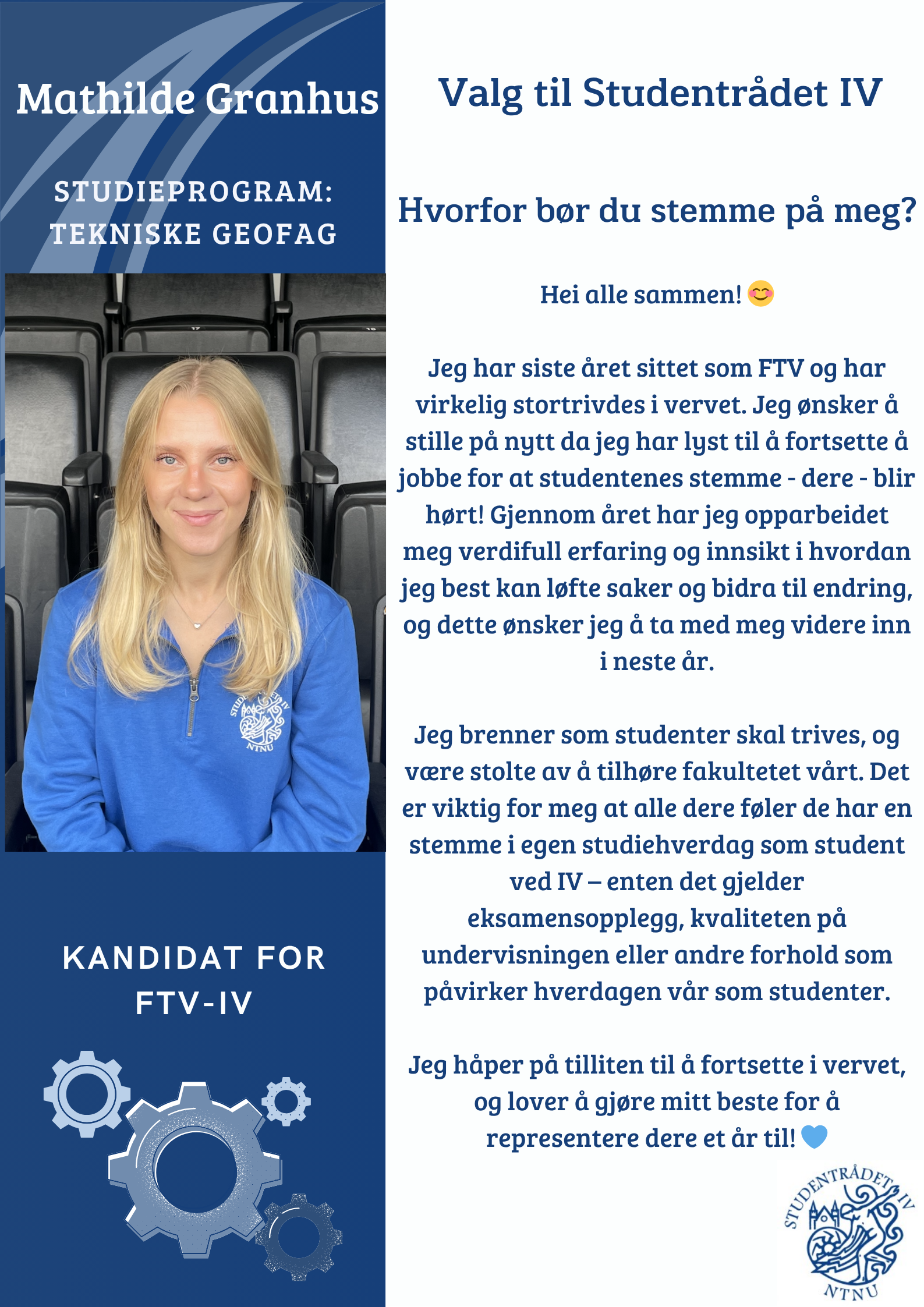 Mathilde Granhus

STUDIEPROGRAM: TEKNISKE GEOFAG

STUDENTRÅDET IV
NTNU

KANDIDAT FOR FTV-IV

Valg til Studentrådet IV

Hvorfor bør du stemme på meg?

Hei alle sammen! 😊

Jeg har siste året sittet som FTV og har virkelig stortrivdes i vervet. Jeg ønsker å stille på nytt da jeg har lyst til å fortsette å jobbe for at studentenes stemme - dere - blir hørt! Gjennom året har jeg opparbeidet meg verdifull erfaring og innsikt i hvordan jeg best kan løfte saker og bidra til endring, og dette ønsker jeg å ta med meg videre inn i neste år.

Jeg brenner som studenter skal trives, og være stolte av å tilhøre fakultetet vårt. Det er viktig for meg at alle dere føler de har en stemme i egen studiehverdag som student ved IV – enten det gjelder eksamensopplegg, kvaliteten på undervisningen eller andre forhold som påvirker hverdagen vår som studenter.

Jeg håper på tilliten til å fortsette i vervet, og lover å gjøre mitt beste for å representere dere et år til! 💙

STUDENTRÅDET IV
NTNU